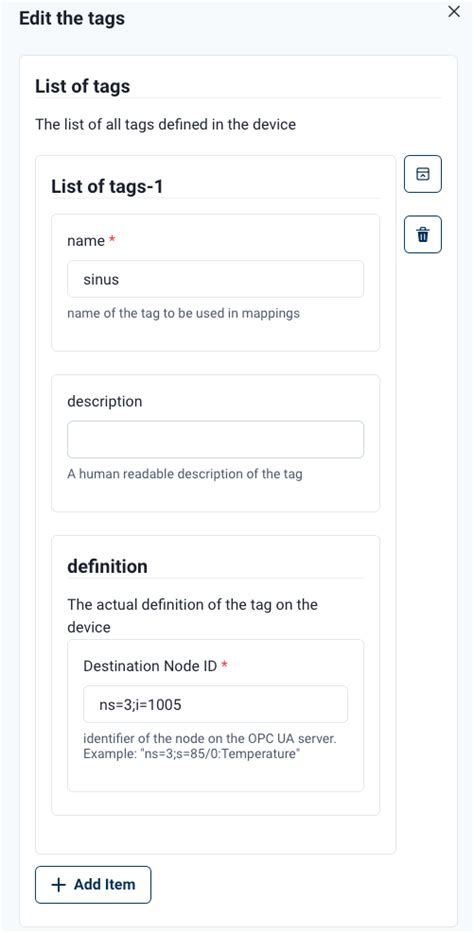 Edit the tags

×

List of tags

The list of all tags defined in the device

List of tags-1

name *

sinus

name of the tag to be used in mappings

description

A human readable description of the tag

definition

The actual definition of the tag on the device

Destination Node ID *

ns=3;i=1005

identifier of the node on the OPC UA server. Example: "ns=3;s=85/0:Temperature"

+ Add Item